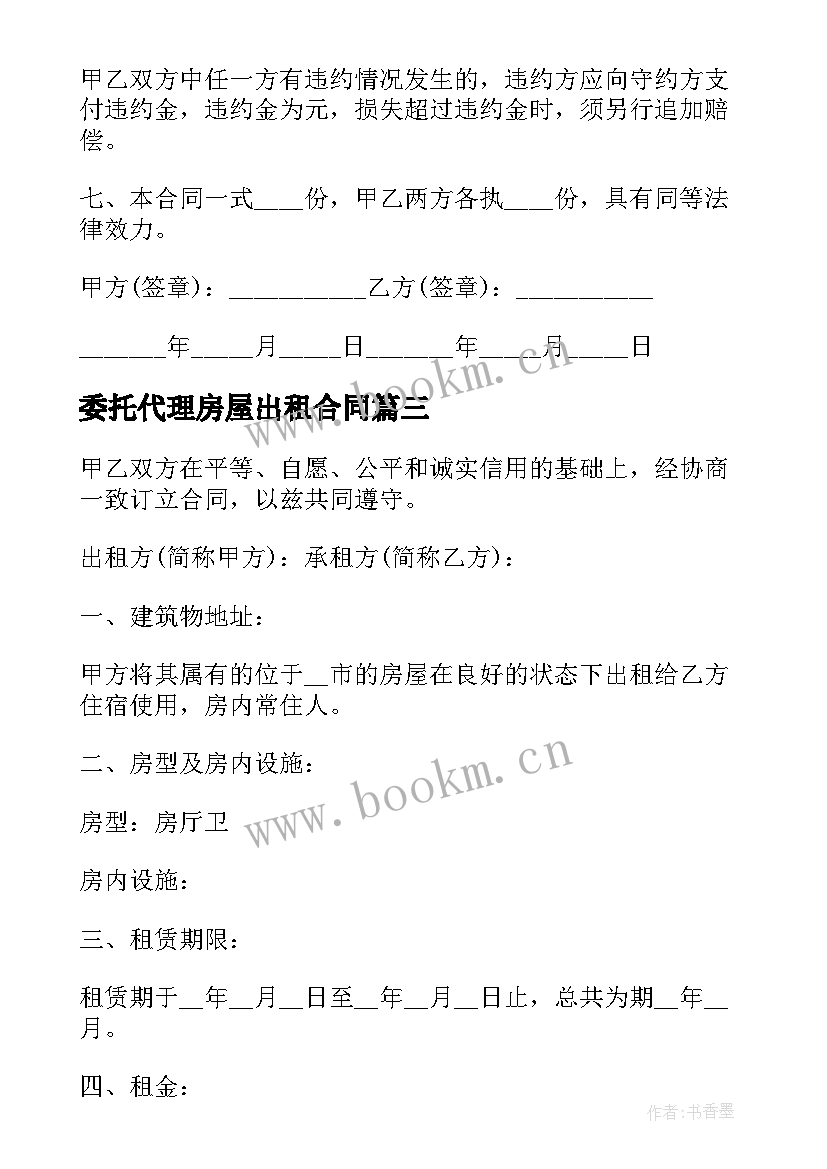 甲乙双方中任一方有违约情况发生的，违约方应向守约方支付违约金，违约金为元，损失超过违约金时，须另行追加赔偿。

七、本合同一式____份，甲乙两方各执____份，具有同等法律效力。

甲方(签章)：__________乙方(签章)：__________

______年____月____日______年____月____日

委托代理房屋出租合同篇三

www.bookm.cn

甲乙双方在平等、自愿、公平和诚实信用的基础上，经协商一致订立合同，以兹共同遵守。

出租方(简称甲方)：承租方(简称乙方)：

一、建筑物地址：

甲方将其属有的位于__市的房屋在良好的状态下出租给乙方住宿使用，房内常住人。

二、房型及房内设施：

www.bookm.cn

房型：房厅卫

房内设施：

三、租赁期限：

租赁期于__年__月__日至__年__月__日止，总共为期__年__月。

四、租金：

作者：书香墨